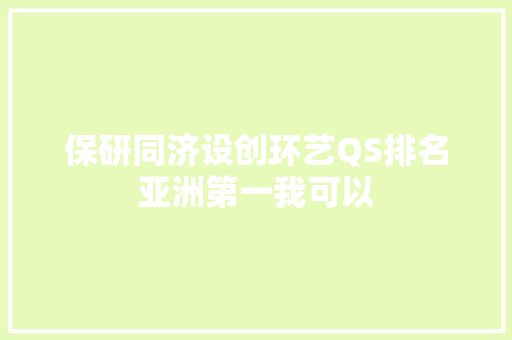 保研同济设创环艺QS排名亚洲第一我可以